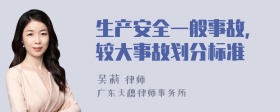 生产安全一般事故,
较大事故划分标准

吴莉 律师
广东天穗律师事务所